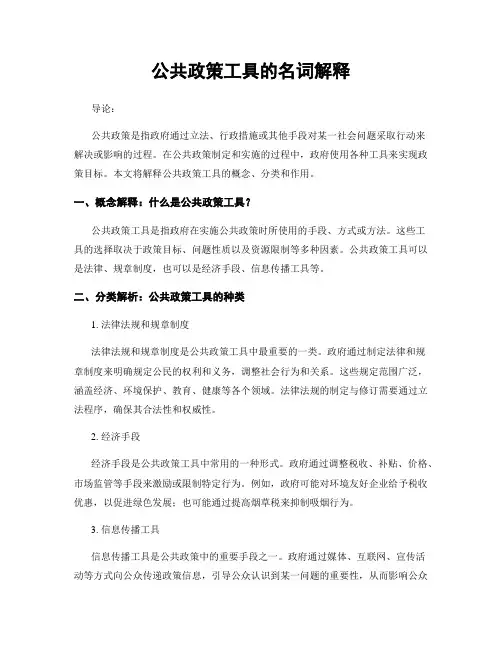 公共政策工具的名词解释

导论：

公共政策是指政府通过立法、行政措施或其他手段对某一社会问题采取行动来解决或影响的过程。在公共政策制定和实施的过程中，政府使用各种工具来实现政策目标。本文将解释公共政策工具的概念、分类和作用。

一、概念解释：什么是公共政策工具？

公共政策工具是指政府在实施公共政策时所使用的手段、方式或方法。这些工具的选择取决于政策目标、问题性质以及资源限制等多种因素。公共政策工具可以是法律、规章制度，也可以是经济手段、信息传播工具等。

二、分类解析：公共政策工具的种类

1. 法律法规和规章制度

法律法规和规章制度是公共政策工具中最重要的一类。政府通过制定法律和规章制度来明确规定公民的权利和义务，调整社会行为和关系。这些规定范围广泛，涵盖经济、环境保护、教育、健康等各个领域。法律法规的制定与修订需要通过立法程序，确保其合法性和权威性。

2. 经济手段

经济手段是公共政策工具中常用的一种形式。政府通过调整税收、补贴、价格、市场监管等手段来激励或限制特定行为。例如，政府可能对环境友好企业给予税收优惠，以促进绿色发展；也可能通过提高烟草税来抑制吸烟行为。

3. 信息传播工具

信息传播工具是公共政策中的重要手段之一。政府通过媒体、互联网、宣传活动等方式向公众传递政策信息，引导公众认识到某一问题的重要性，从而影响公众